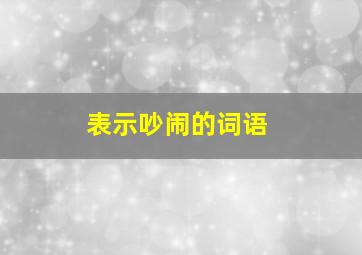 表示吵闹的词语